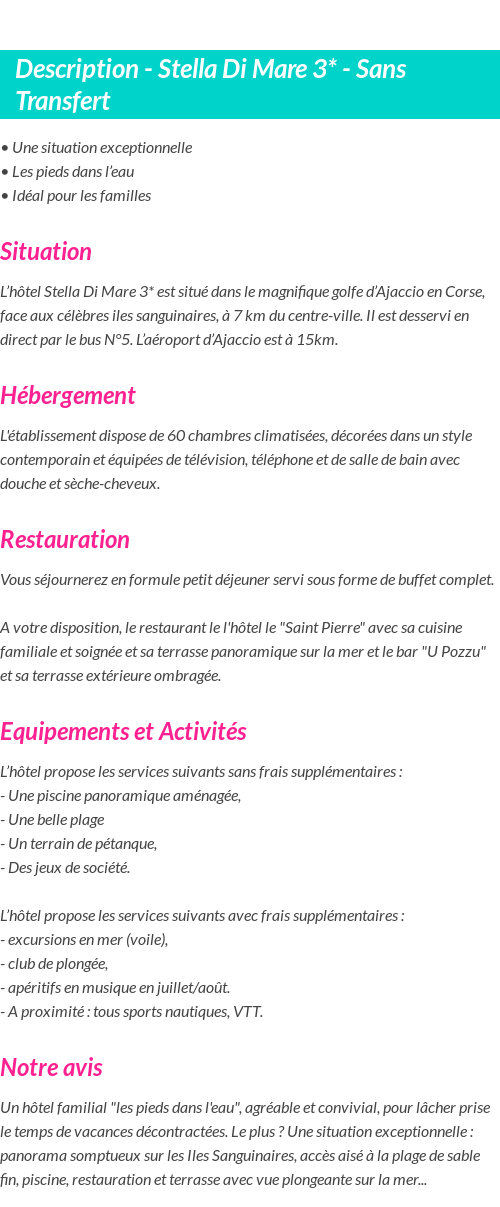 Description - Stella Di Mare 3* - Sans Transfert

• Une situation exceptionnelle
• Les pieds dans l'eau
• Idéal pour les familles

Situation

L'hôtel Stella Di Mare 3* est situé dans le magnifique golfe d'Ajaccio en Corse, face aux célèbres iles sanguinaires, à 7 km du centre-ville. Il est desservi en direct par le bus N°5. L'aéroport d'Ajaccio est à 15km.

Hébergement

L'établissement dispose de 60 chambres climatisées, décorées dans un style contemporain et équipées de télévision, téléphone et de salle de bain avec douche et sèche-cheveux.

Restauration

Vous séjournerez en formule petit déjeuner servi sous forme de buffet complet.

A votre disposition, le restaurant le l'hôtel le "Saint Pierre" avec sa cuisine familiale et soignée et sa terrasse panoramique sur la mer et le bar "U Pozzu" et sa terrasse extérieure ombragée.

Equipements et Activités

L'hôtel propose les services suivants sans frais supplémentaires :
- Une piscine panoramique aménagée,
- Une belle plage
- Un terrain de pétanque,
- Des jeux de société.

L'hôtel propose les services suivants avec frais supplémentaires :
- excursions en mer (voile),
- club de plongée,
- apéritifs en musique en juillet/août.
- A proximité : tous sports nautiques, VTT.

Notre avis

Un hôtel familial "les pieds dans l'eau", agréable et convivial, pour lâcher prise le temps de vacances décontractées. Le plus ? Une situation exceptionnelle : panorama somptueux sur les Iles Sanguinaires, accès aisé à la plage de sable fin, piscine, restauration et terrasse avec vue plongeante sur la mer...